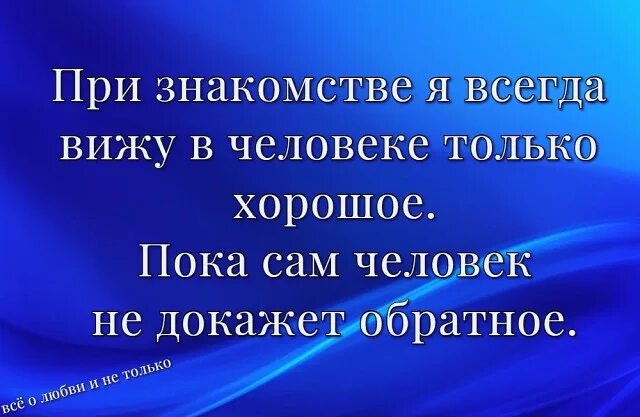 При знакомстве я всегда вижу в человеке только хорошее.
Пока сам человек не докажет обратное.

всё о любви и не только